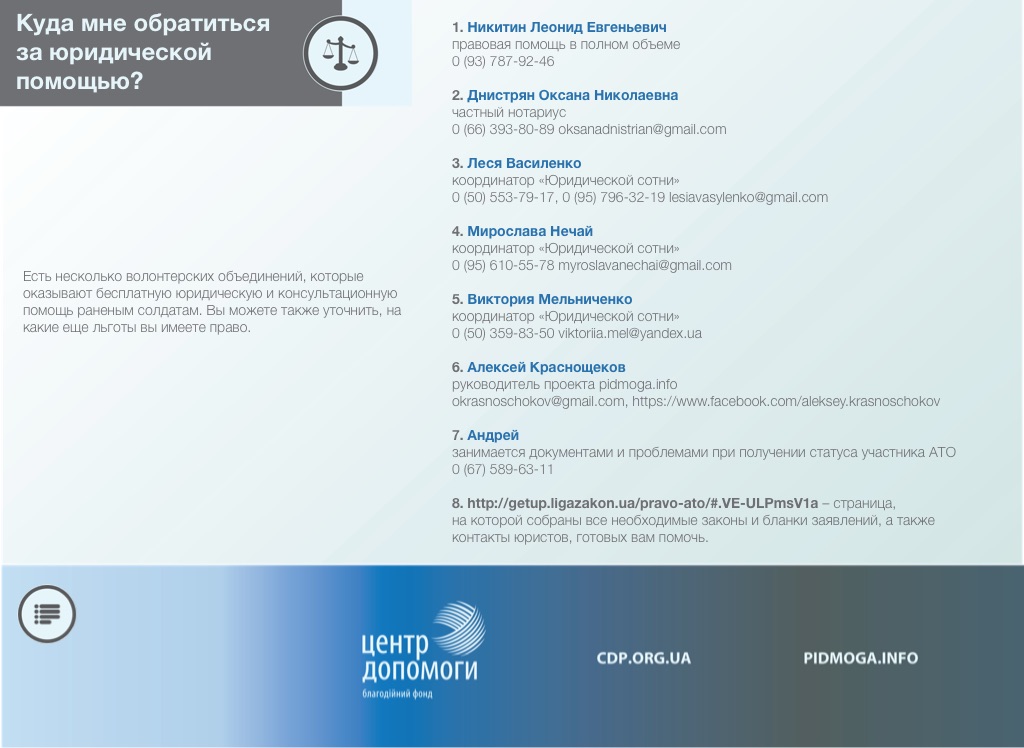 Куда мне обратиться за юридической помощью?

Есть несколько волонтерских объединений, которые оказывают бесплатную юридическую и консультационную помощь раненым солдатам. Вы можете также уточнить, на какие еще льготы вы имеете право.

1. Никитин Леонид Евгеньевич
правовая помощь в полном объеме
0 (93) 787-92-46

2. Днистрян Оксана Николаевна
частный нотариус
0 (66) 393-80-89 oksanadnistrian@gmail.com

3. Леся Василенко
координатор «Юридической сотни»
0 (50) 553-79-17, 0 (95) 796-32-19 lesiavasylenko@gmail.com

4. Мирослава Нечай
координатор «Юридической сотни»
0 (95) 610-55-78 myroslavanechai@gmail.com

5. Виктория Мельниченко
координатор «Юридической сотни»
0 (50) 359-83-50 viktoriia.mel@yandex.ua

6. Алексей Краснощеков
руководитель проекта pidmoga.info
okrasnoschokov@gmail.com, https://www.facebook.com/aleksey.krasnoschokov

7. Андрей
занимается документами и проблемами при получении статуса участника АТО
0 (67) 589-63-11

8. http://getup.ligazakon.ua/pravo-ato/#.VE-ULPmsV1a – страница, на которой собраны все необходимые законы и бланки заявлений, а также контакты юристов, готовых вам помочь.

центр
допомоги
благодійний фонд

CDP.ORG.UA

PIDMOGA.INFO